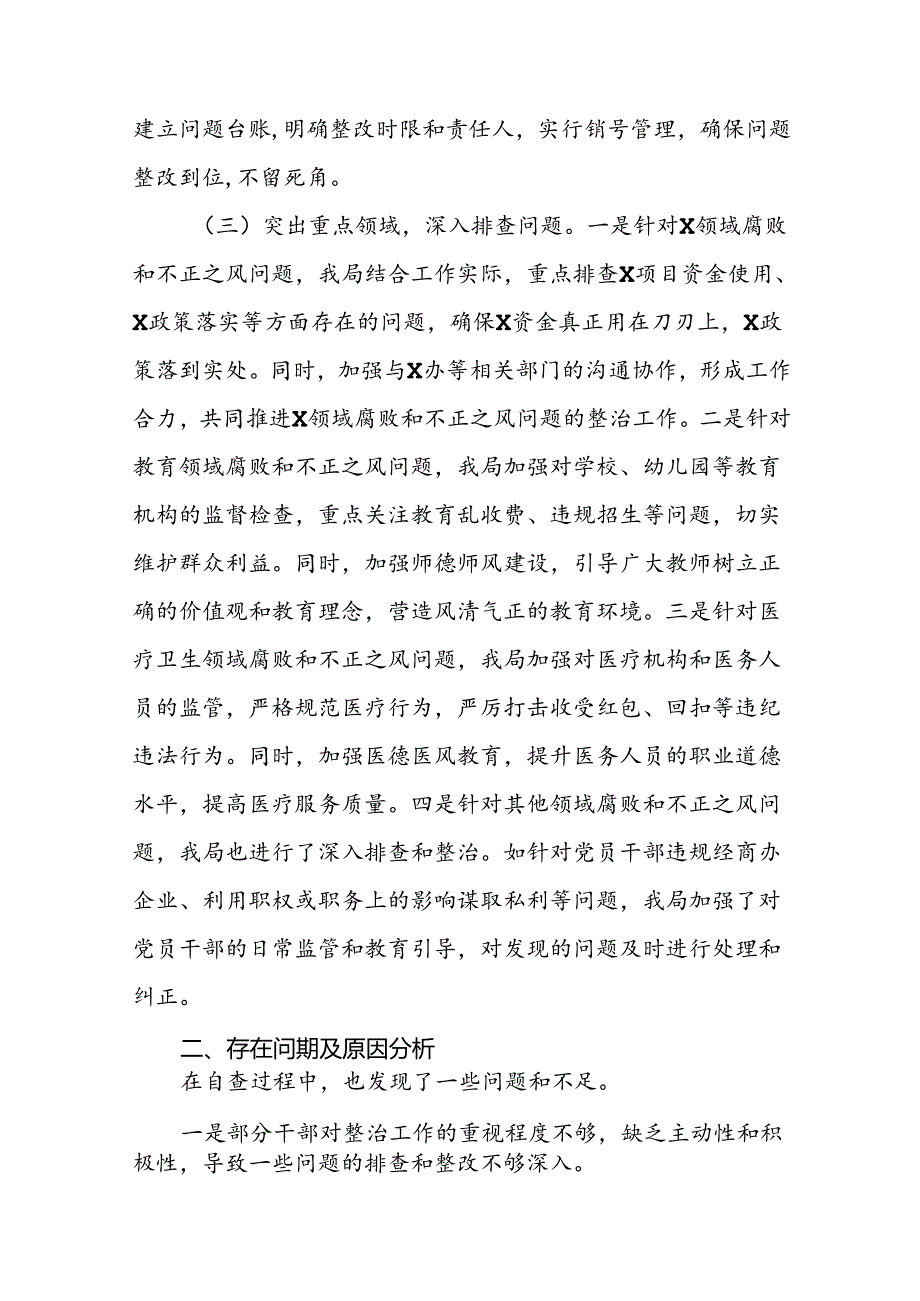 建立问题台账,明确整改时限和责任人，实行销号管理，确保问题整改到位,不留死角。

（三）突出重点领域，深入排查问题。一是针对X领域腐败和不正之风问题，我局结合工作实际，重点排查X项目资金使用、X政策落实等方面存在的问题，确保X资金真正用在刀刃上，X政策落到实处。同时，加强与X办等相关部门的沟通协作，形成工作合力，共同推进X领域腐败和不正之风问题的整治工作。二是针对教育领域腐败和不正之风问题，我局加强对学校、幼儿园等教育机构的监督检查，重点关注教育乱收费、违规招生等问题，切实维护群众利益。同时，加强师德师风建设，引导广大教师树立正确的价值观和教育理念，营造风清气正的教育环境。三是针对医疗卫生领域腐败和不正之风问题，我局加强对医疗机构和医务人员的监管，严格规范医疗行为，严厉打击收受红包、回扣等违纪违法行为。同时，加强医德医风教育，提升医务人员的职业道德水平，提高医疗服务质量。四是针对其他领域腐败和不正之风问题，我局也进行了深入排查和整治。如针对党员干部违规经商办企业、利用职权或职务上的影响谋取私利等问题，我局加强了对党员干部的日常监管和教育引导，对发现的问题及时进行处理和纠正。

二、存在问期及原因分析

在自查过程中，也发现了一些问题和不足。

一是部分干部对整治工作的重视程度不够，缺乏主动性和积极性，导致一些问题的排查和整改不够深入。